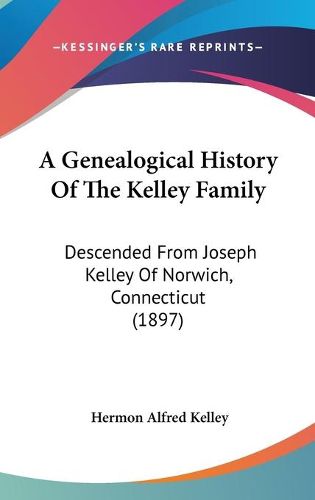 —KESSINGER'S RARE REPRINTS—

A Genealogical History Of The Kelley Family

Descended From Joseph Kelley Of Norwich, Connecticut (1897)

Hermon Alfred Kelley